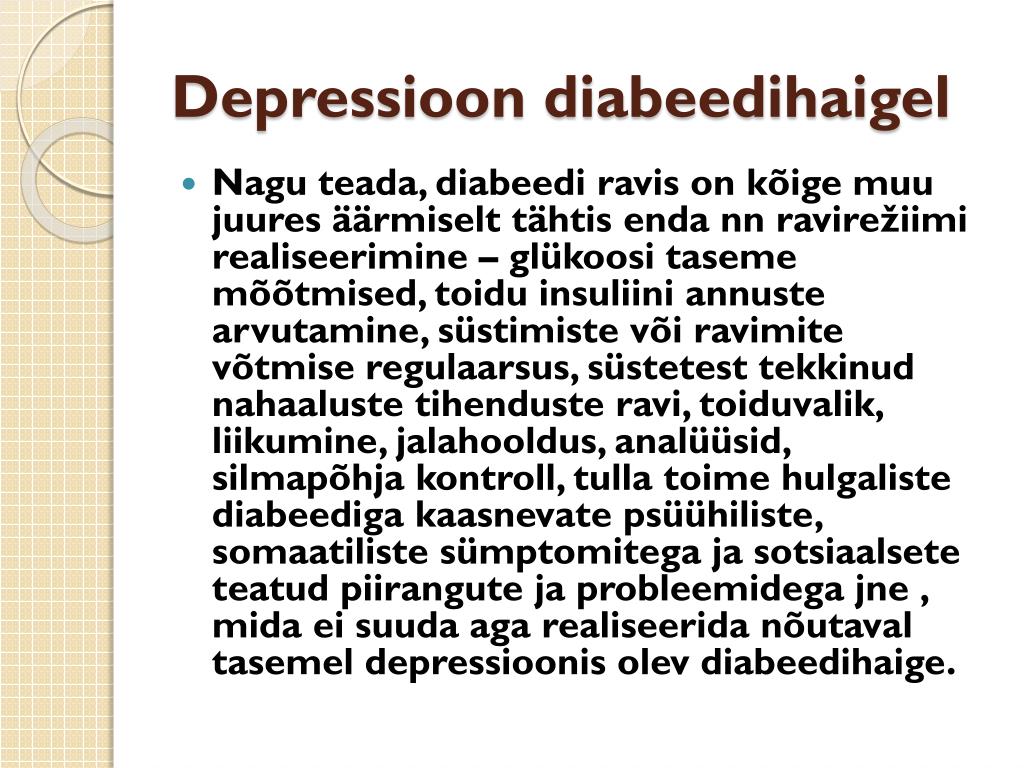 Depressioon diabeedihaigel

Nagu teada, diabeedi ravis on kõige muu juures äärmiselt tähtis enda nn ravirežiimi realiseerimine – glükoosi taseme mõõtmised, toidu insuliini annuste arvutamine, süstimiste või ravimite võtmise regulaarsus, süstetest tekkinud nahaaluste tihenduste ravi, toiduvalik, liikumine, jalahooldus, analüüsid, silmapõhja kontroll, tulla toime hulgaliste diabeediga kaasnevate psüühiliste, somaatiliste sümptomitega ja sotsiaalsete teatud piirangute ja probleemidega jne , mida ei suuda aga realiseerida nõutaval tasemel depressioonis olev diabeedihaige.